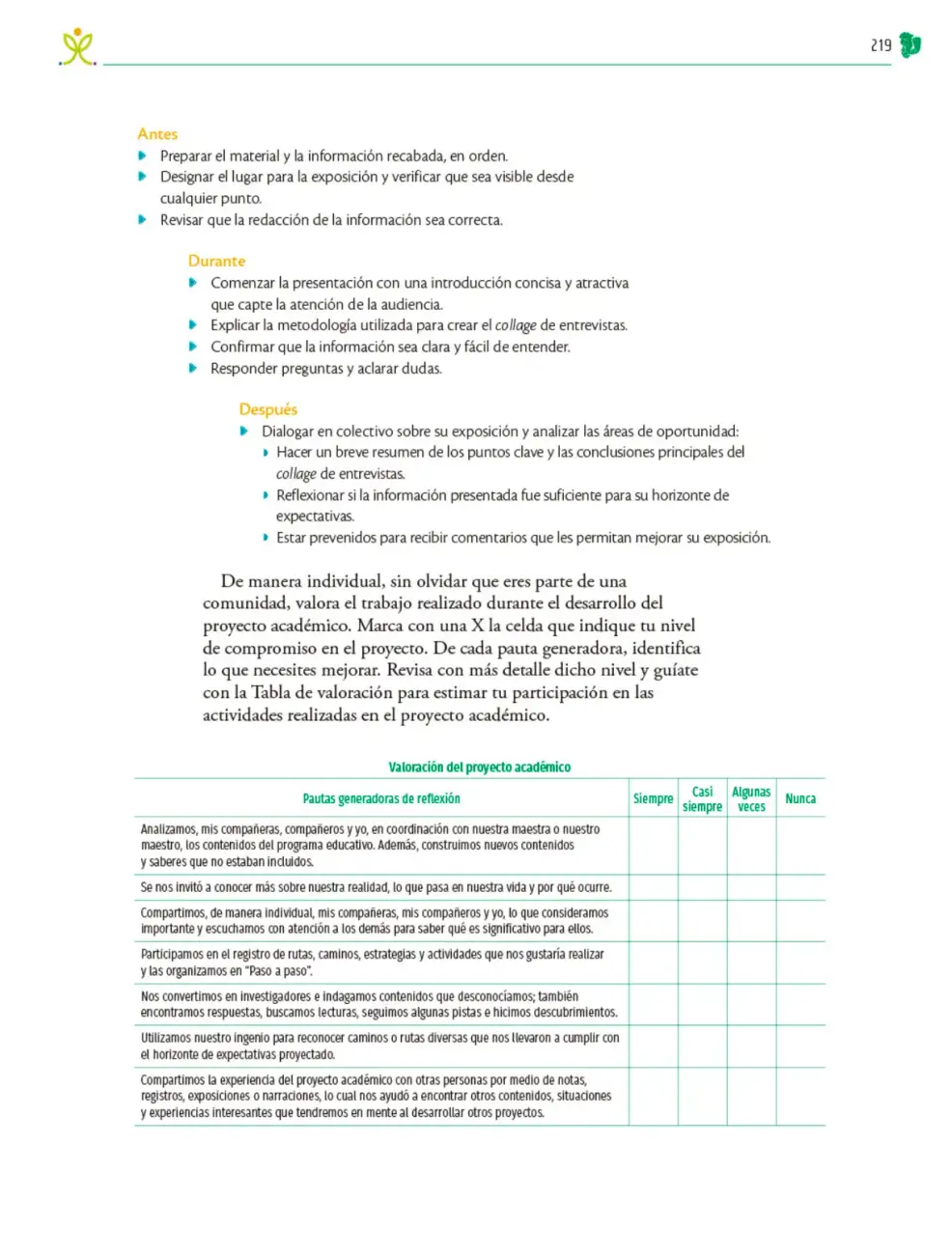 219

Antes
• Preparar el material y la información recabada, en orden.
• Designar el lugar para la exposición y verificar que sea visible desde cualquier punto.
• Revisar que la redacción de la información sea correcta.

Durante
• Comenzar la presentación con una introducción concisa y atractiva que capte la atención de la audiencia.
• Explicar la metodología utilizada para crear el collage de entrevistas.
• Confirmar que la información sea clara y fácil de entender.
• Responder preguntas y aclarar dudas.

Después
• Dialogar en colectivo sobre su exposición y analizar las áreas de oportunidad:
• Hacer un breve resumen de los puntos clave y las conclusiones principales del collage de entrevistas.
• Reflexionar si la información presentada fue suficiente para su horizonte de expectativas.
• Estar prevenidos para recibir comentarios que les permitan mejorar su exposición.

De manera individual, sin olvidar que eres parte de una comunidad, valora el trabajo realizado durante el desarrollo del proyecto académico. Marca con una X la celda que indique tu nivel de compromiso en el proyecto. De cada pauta generadora, identifica lo que necesites mejorar. Revisa con más detalle dicho nivel y guíate con la Tabla de valoración para estimar tu participación en las actividades realizadas en el proyecto académico.

Valoración del proyecto académico

| Pautas generadoras de reflexión | Siempre | Casi siempre | Algunas veces | Nunca |
|---|---|---|---|---|
| Analizamos, mis compañeras, compañeros y yo, en coordinación con nuestra maestra o nuestro maestro, los contenidos del programa educativo. Además, construimos nuevos contenidos y saberes que no estaban incluidos. | | | | |
| Se nos invitó a conocer más sobre nuestra realidad, lo que pasa en nuestra vida y por qué ocurre. | | | | |
| Compartimos, de manera individual, mis compañeras, mis compañeros y yo, lo que consideramos importante y escuchamos con atención a los demás para saber qué es significativo para ellos. | | | | |
| Participamos en el registro de rutas, caminos, estrategias y actividades que nos gustaría realizar y las organizamos en "Paso a paso". | | | | |
| Nos convertimos en investigadores e indagamos contenidos que desconocíamos; también encontramos respuestas, buscamos lecturas, seguimos algunas pistas e hicimos descubrimientos. | | | | |
| Utilizamos nuestro ingenio para reconocer caminos o rutas diversas que nos llevaron a cumplir con el horizonte de expectativas proyectado. | | | | |
| Compartimos la experiencia del proyecto académico con otras personas por medio de notas, registros, exposiciones o narraciones, lo cual nos ayudó a encontrar otros contenidos, situaciones y experiencias interesantes que tendremos en mente al desarrollar otros proyectos. | | | | |